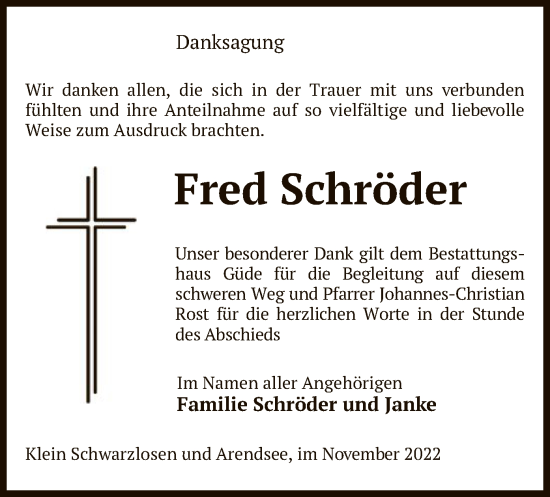 Danksagung

Wir danken allen, die sich in der Trauer mit uns verbunden fühlten und ihre Anteilnahme auf so vielfältige und liebevolle Weise zum Ausdruck brachten.

Fred Schröder

Unser besonderer Dank gilt dem Bestattungshaus Güde für die Begleitung auf diesem schweren Weg und Pfarrer Johannes-Christian Rost für die herzlichen Worte in der Stunde des Abschieds

Im Namen aller Angehörigen
Familie Schröder und Janke

Klein Schwarzlosen und Arendsee, im November 2022